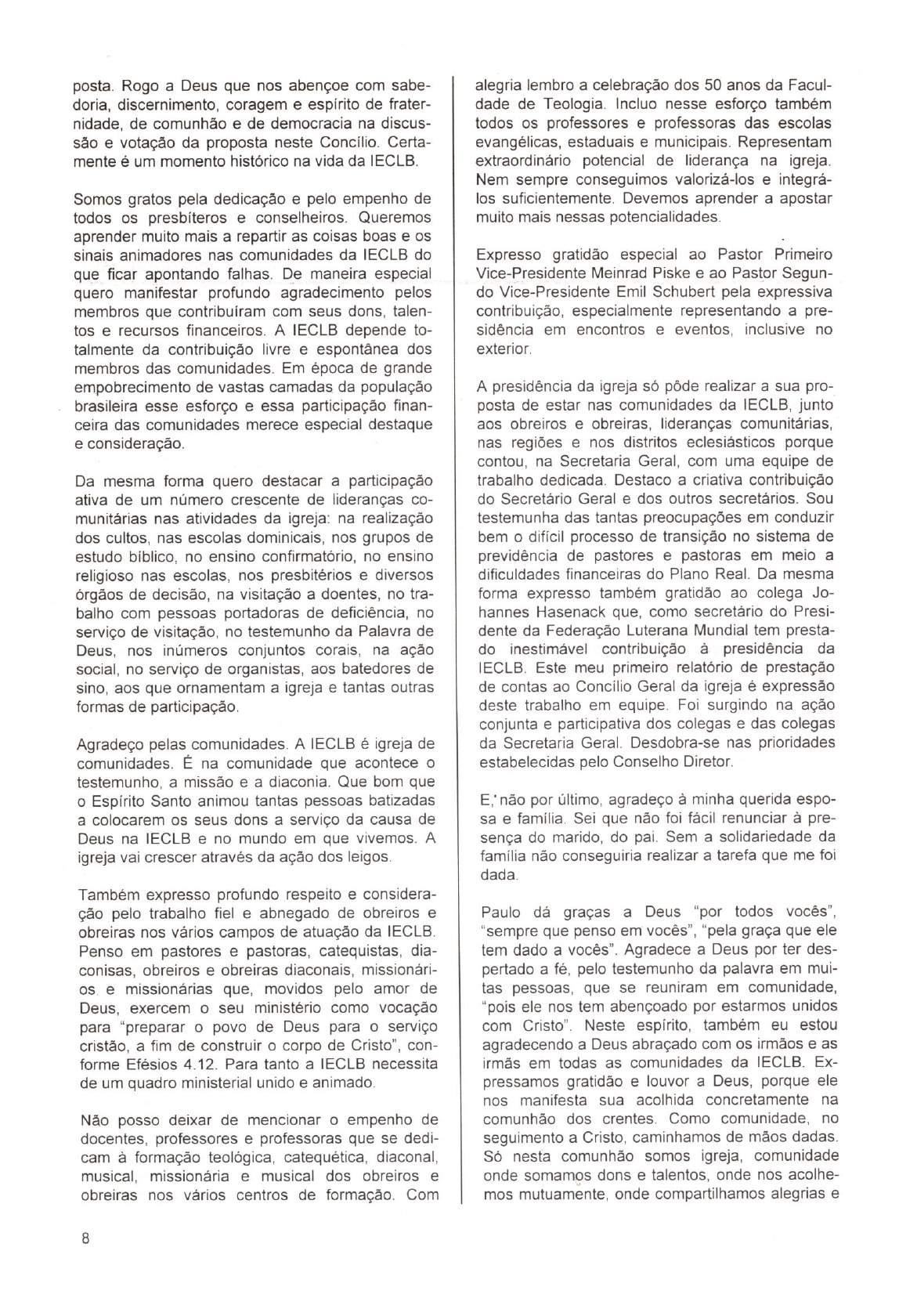 posta. Rogo a Deus que nos abençoe com sabedoria, discernimento, coragem e espírito de fraternidade, de comunhão e de democracia na discussão e votação da proposta neste Concílio. Certamente é um momento histórico na vida da IECLB.

Somos gratos pela dedicação e pelo empenho de todos os presbíteros e conselheiros. Queremos aprender muito mais a repartir as coisas boas e os sinais animadores nas comunidades da IECLB do que ficar apontando falhas. De maneira especial quero manifestar profundo agradecimento pelos membros que contribuíram com seus dons, talentos e recursos financeiros. A IECLB depende totalmente da contribuição livre e espontânea dos membros das comunidades. Em época de grande empobrecimento de vastas camadas da população brasileira esse esforço e essa participação financeira das comunidades merece especial destaque e consideração.

Da mesma forma quero destacar a participação ativa de um número crescente de lideranças comunitárias nas atividades da igreja: na realização dos cultos, nas escolas dominicais, nos grupos de estudo bíblico, no ensino confirmatório, no ensino religioso nas escolas, nos presbitérios e diversos órgãos de decisão, na visitação a doentes, no trabalho com pessoas portadoras de deficiência, no serviço de visitação, no testemunho da Palavra de Deus, nos inúmeros conjuntos corais, na ação social, no serviço de organistas, aos batedores de sino, aos que ornamentam a igreja e tantas outras formas de participação.

Agradeço pelas comunidades. A IECLB é igreja de comunidades. É na comunidade que acontece o testemunho, a missão e a diaconia. Que bom que o Espírito Santo animou tantas pessoas batizadas a colocarem os seus dons a serviço da causa de Deus na IECLB e no mundo em que vivemos. A igreja vai crescer através da ação dos leigos.

Também expresso profundo respeito e consideração pelo trabalho fiel e abnegado de obreiros e obreiras nos vários campos de atuação da IECLB. Penso em pastores e pastoras, catequistas, diaconisas, obreiros e obreiras diaconais, missionários e missionárias que, movidos pelo amor de Deus, exercem o seu ministério como vocação para "preparar o povo de Deus para o serviço cristão, a fim de construir o corpo de Cristo", conforme Efésios 4.12. Para tanto a IECLB necessita de um quadro ministerial unido e animado.

Não posso deixar de mencionar o empenho de docentes, professores e professoras que se dedicam à formação teológica, catequética, diaconal, musical, missionária e musical dos obreiros e obreiras nos vários centros de formação. Com alegria lembro a celebração dos 50 anos da Faculdade de Teologia. Incluo nesse esforço também todos os professores e professoras das escolas evangélicas, estaduais e municipais. Representam extraordinário potencial de liderança na igreja. Nem sempre conseguimos valorizá-los e integrá-los suficientemente. Devemos aprender a apostar muito mais nessas potencialidades.

Expresso gratidão especial ao Pastor Primeiro Vice-Presidente Meinrad Piske e ao Pastor Segundo Vice-Presidente Emil Schubert pela expressiva contribuição, especialmente representando a presidência em encontros e eventos, inclusive no exterior.

A presidência da igreja só pôde realizar a sua proposta de estar nas comunidades da IECLB, junto aos obreiros e obreiras, lideranças comunitárias, nas regiões e nos distritos eclesiásticos porque contou, na Secretaria Geral, com uma equipe de trabalho dedicada. Destaco a criativa contribuição do Secretário Geral e dos outros secretários. Sou testemunha das tantas preocupações em conduzir bem o difícil processo de transição no sistema de previdência de pastores e pastoras em meio a dificuldades financeiras do Plano Real. Da mesma forma expresso também gratidão ao colega Johannes Hasenack que, como secretário do Presidente da Federação Luterana Mundial tem prestado inestimável contribuição à presidência da IECLB. Este meu primeiro relatório de prestação de contas ao Concílio Geral da igreja é expressão deste trabalho em equipe. Foi surgindo na ação conjunta e participativa dos colegas e das colegas da Secretaria Geral. Desdobra-se nas prioridades estabelecidas pelo Conselho Diretor.

E, não por último, agradeço à minha querida esposa e família. Sei que não foi fácil renunciar à presença do marido, do pai. Sem a solidariedade da família não conseguiria realizar a tarefa que me foi dada.

Paulo dá graças a Deus "por todos vocês", "sempre que penso em vocês", "pela graça que ele tem dado a vocês". Agradece a Deus por ter despertado a fé, pelo testemunho da palavra em muitas pessoas, que se reuniram em comunidade, "pois ele nos tem abençoado por estarmos unidos com Cristo". Neste espírito, também eu estou agradecendo a Deus abraçado com os irmãos e as irmãs em todas as comunidades da IECLB. Expressamos gratidão e louvor a Deus, porque ele nos manifesta sua acolhida concretamente na comunhão dos crentes. Como comunidade, no seguimento a Cristo, caminhamos de mãos dadas. Só nesta comunhão somos igreja, comunidade onde somamos dons e talentos, onde nos acolhemos mutuamente, onde compartilhamos alegrias e

8